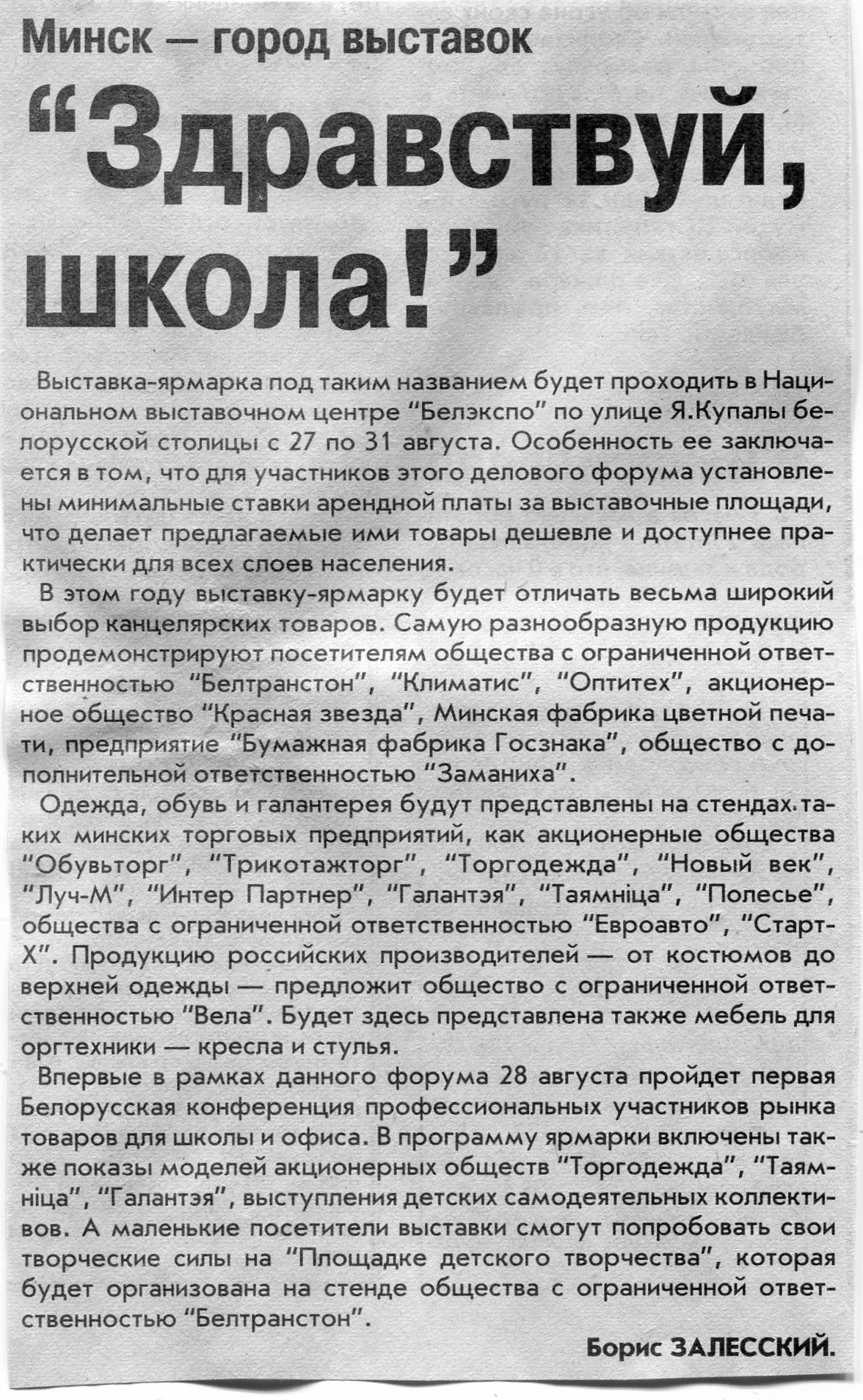 Минск — город выставок

“Здравствуй, школа!”

Выставка-ярмарка под таким названием будет проходить в Национальном выставочном центре “Белэкспо” по улице Я.Купалы белорусской столицы с 27 по 31 августа. Особенность ее заключается в том, что для участников этого делового форума установлены минимальные ставки арендной платы за выставочные площади, что делает предлагаемые ими товары дешевле и доступнее практически для всех слоев населения.

В этом году выставку-ярмарку будет отличать весьма широкий выбор канцелярских товаров. Самую разнообразную продукцию продемонстрируют посетителям общества с ограниченной ответственностью “Белтранстон”, “Климатис”, “Оптитех”, акционерное общество “Красная звезда”, Минская фабрика цветной печати, предприятие “Бумажная фабрика Госзнака”, общество с дополнительной ответственностью “Заманиха”.

Одежда, обувь и галантерея будут представлены на стендах таких минских торговых предприятий, как акционерные общества “Обувьторг”, “Трикотажторг”, “Торгодежда”, “Новый век”, “Луч-М”, “Интер Партнер”, “Галантэя”, “Таямніца”, “Полесье”, общества с ограниченной ответственностью “Евроавто”, “Старт-Х”. Продукцию российских производителей — от костюмов до верхней одежды — предложит общество с ограниченной ответственностью “Вела”. Будет здесь представлена также мебель для оргтехники — кресла и стулья.

Впервые в рамках данного форума 28 августа пройдет первая Белорусская конференция профессиональных участников рынка товаров для школы и офиса. В программу ярмарки включены также показы моделей акционерных обществ “Торгодежда”, “Таямніца”, “Галантэя”, выступления детских самодеятельных коллективов. А маленькие посетители выставки смогут попробовать свои творческие силы на “Площадке детского творчества”, которая будет организована на стенде общества с ограниченной ответственностью “Белтранстон”.

Борис ЗАЛЕССКИЙ.